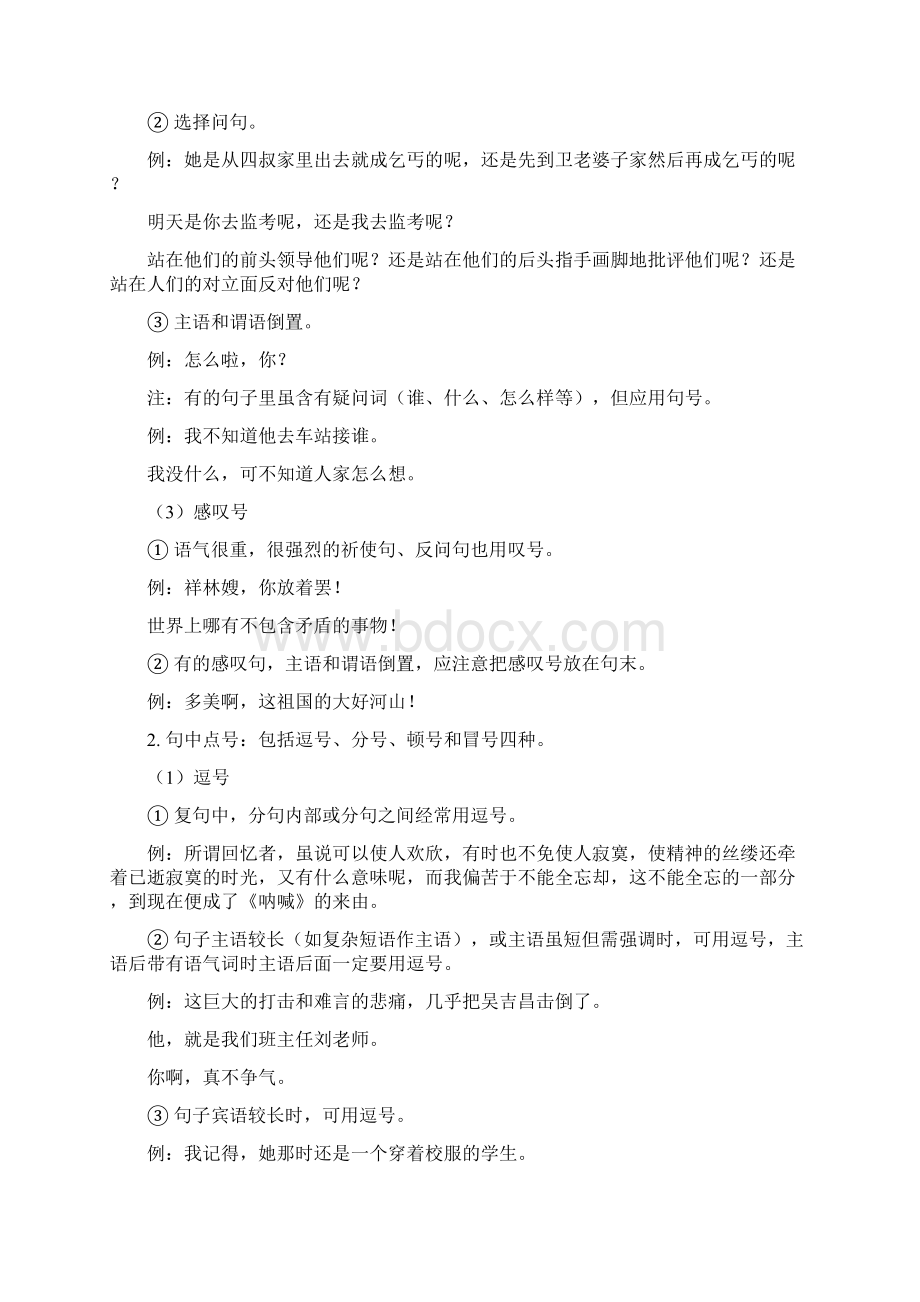 ② 选择问句。

例：她是从四叔家里出去就成乞丐的呢，还是先到卫老婆子家然后再成乞丐的呢？

明天是你去监考呢，还是我去监考呢？

站在他们的前头领导他们呢？还是站在他们的后头指手画脚地批评他们呢？还是站在人们的对立面反对他们呢？

③ 主语和谓语倒置。

例：怎么啦，你？

注：有的句子里虽含有疑问词（谁、什么、怎么样等），但应用句号。

例：我不知道他去车站接谁。

我没什么，可不知道人家怎么想。

（3）感叹号

① 语气很重，很强烈的祈使句、反问句也用叹号。

例：祥林嫂，你放着罢！

世界上哪有不包含矛盾的事物！

② 有的感叹句，主语和谓语倒置，应注意把感叹号放在句末。

例：多美啊，这祖国的大好河山！

2. 句中点号：包括逗号、分号、顿号和冒号四种。

（1）逗号

① 复句中，分句内部或分句之间经常用逗号。

例：所谓回忆者，虽说可以使人欢欣，有时也不免使人寂寞，使精神的丝缕还牵着已逝寂寞的时光，又有什么意味呢，而我偏苦于不能全忘却，这不能全忘的一部分，到现在便成了《呐喊》的来由。

② 句子主语较长（如复杂短语作主语），或主语虽短但需强调时，可用逗号，主语后带有语气词时主语后面一定要用逗号。

例：这巨大的打击和难言的悲痛，几乎把吴吉昌击倒了。

他，就是我们班主任刘老师。

你啊，真不争气。

③ 句子宾语较长时，可用逗号。

例：我记得，她那时还是一个穿着校服的学生。

www.bdocx.com